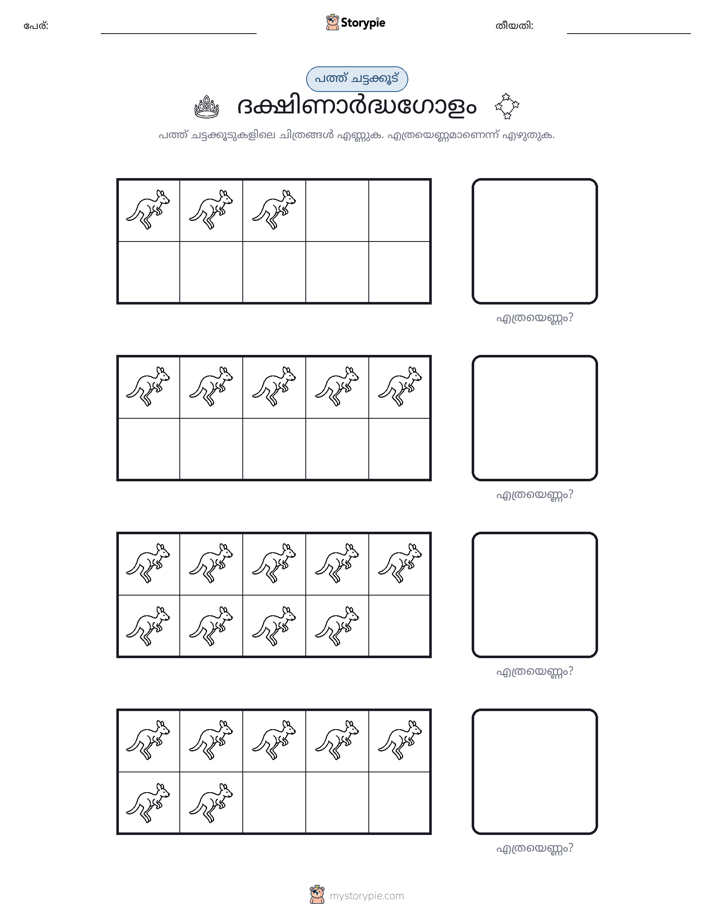 പേര്: ____ Storypie തീയതി: ____

പത്ത് ചട്ടക്കൂട്

ദക്ഷിണാർദ്ധഗോളം

പത്ത് ചട്ടക്കൂടുകളിലെ ചിത്രങ്ങൾ എണ്ണുക. എത്രയെണ്ണമാണെന്ന് എഴുതുക.

എത്രയെണ്ണം?

എത്രയെണ്ണം?

എത്രയെണ്ണം?

എത്രയെണ്ണം?

mystorypie.com